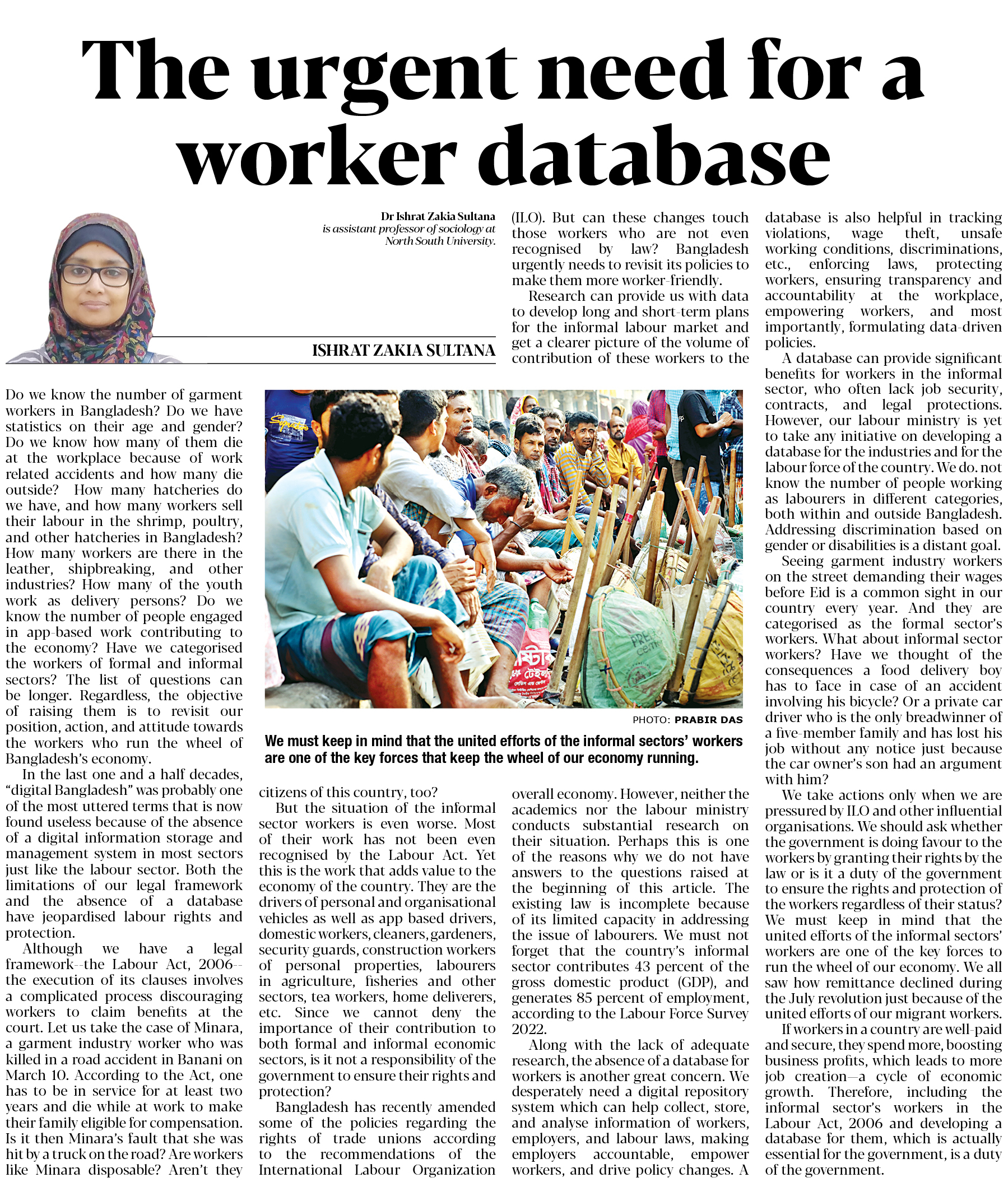 The urgent need for a worker database

Dr Ishrat Zakia Sultana is assistant professor of sociology at North South University.

ISHRAT ZAKIA SULTANA

Do we know the number of garment workers in Bangladesh? Do we have statistics on their age and gender? Do we know how many of them die at the workplace because of work related accidents and how many die outside? How many hatcheries do we have, and how many workers sell their labour in the shrimp, poultry, and other hatcheries in Bangladesh? How many workers are there in the leather, shipbreaking, and other industries? How many of the youth work as delivery persons? Do we know the number of people engaged in app-based work contributing to the economy? Have we categorised the workers of formal and informal sectors? The list of questions can be longer. Regardless, the objective of raising them is to revisit our position, action, and attitude towards the workers who run the wheel of Bangladesh's economy.

In the last one and a half decades, "digital Bangladesh" was probably one of the most uttered terms that is now found useless because of the absence of a digital information storage and management system in most sectors just like the labour sector. Both the limitations of our legal framework and the absence of a database have jeopardised labour rights and protection.

Although we have a legal framework--the Labour Act, 2006--the execution of its clauses involves a complicated process discouraging workers to claim benefits at the court. Let us take the case of Minara, a garment industry worker who was killed in a road accident in Banani on March 10. According to the Act, one has to be in service for at least two years and die while at work to make their family eligible for compensation. Is it then Minara's fault that she was hit by a truck on the road? Are workers like Minara disposable? Aren't they citizens of this country, too?

But the situation of the informal sector workers is even worse. Most of their work has not been even recognised by the Labour Act. Yet this is the work that adds value to the economy of the country. They are the drivers of personal and organisational vehicles as well as app based drivers, domestic workers, cleaners, gardeners, security guards, construction workers of personal properties, labourers in agriculture, fisheries and other sectors, tea workers, home deliverers, etc. Since we cannot deny the importance of their contribution to both formal and informal economic sectors, is it not a responsibility of the government to ensure their rights and protection?

Bangladesh has recently amended some of the policies regarding the rights of trade unions according to the recommendations of the International Labour Organization (ILO). But can these changes touch those workers who are not even recognised by law? Bangladesh urgently needs to revisit its policies to make them more worker-friendly.

Research can provide us with data to develop long and short-term plans for the informal labour market and get a clearer picture of the volume of contribution of these workers to the overall economy. However, neither the academics nor the labour ministry conducts substantial research on their situation. Perhaps this is one of the reasons why we do not have answers to the questions raised at the beginning of this article. The existing law is incomplete because of its limited capacity in addressing the issue of labourers. We must not forget that the country's informal sector contributes 43 percent of the gross domestic product (GDP), and generates 85 percent of employment, according to the Labour Force Survey 2022.

Along with the lack of adequate research, the absence of a database for workers is another great concern. We desperately need a digital repository system which can help collect, store, and analyse information of workers, employers, and labour laws, making employers accountable, empower workers, and drive policy changes. A database is also helpful in tracking violations, wage theft, unsafe working conditions, discriminations, etc., enforcing laws, protecting workers, ensuring transparency and accountability at the workplace, empowering workers, and most importantly, formulating data-driven policies.

A database can provide significant benefits for workers in the informal sector, who often lack job security, contracts, and legal protections. However, our labour ministry is yet to take any initiative on developing a database for the industries and for the labour force of the country. We do. not know the number of people working as labourers in different categories, both within and outside Bangladesh. Addressing discrimination based on gender or disabilities is a distant goal.

Seeing garment industry workers on the street demanding their wages before Eid is a common sight in our country every year. And they are categorised as the formal sector's workers. What about informal sector workers? Have we thought of the consequences a food delivery boy has to face in case of an accident involving his bicycle? Or a private car driver who is the only breadwinner of a five-member family and has lost his job without any notice just because the car owner's son had an argument with him?

We take actions only when we are pressured by ILO and other influential organisations. We should ask whether the government is doing favour to the workers by granting their rights by the law or is it a duty of the government to ensure the rights and protection of the workers regardless of their status? We must keep in mind that the united efforts of the informal sectors' workers are one of the key forces to run the wheel of our economy. We all saw how remittance declined during the July revolution just because of the united efforts of our migrant workers.

If workers in a country are well-paid and secure, they spend more, boosting business profits, which leads to more job creation—a cycle of economic growth. Therefore, including the informal sector's workers in the Labour Act, 2006 and developing a database for them, which is actually essential for the government, is a duty of the government.

PHOTO: PRABIR DAS

We must keep in mind that the united efforts of the informal sectors' workers are one of the key forces that keep the wheel of our economy running.